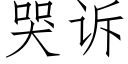 哭诉